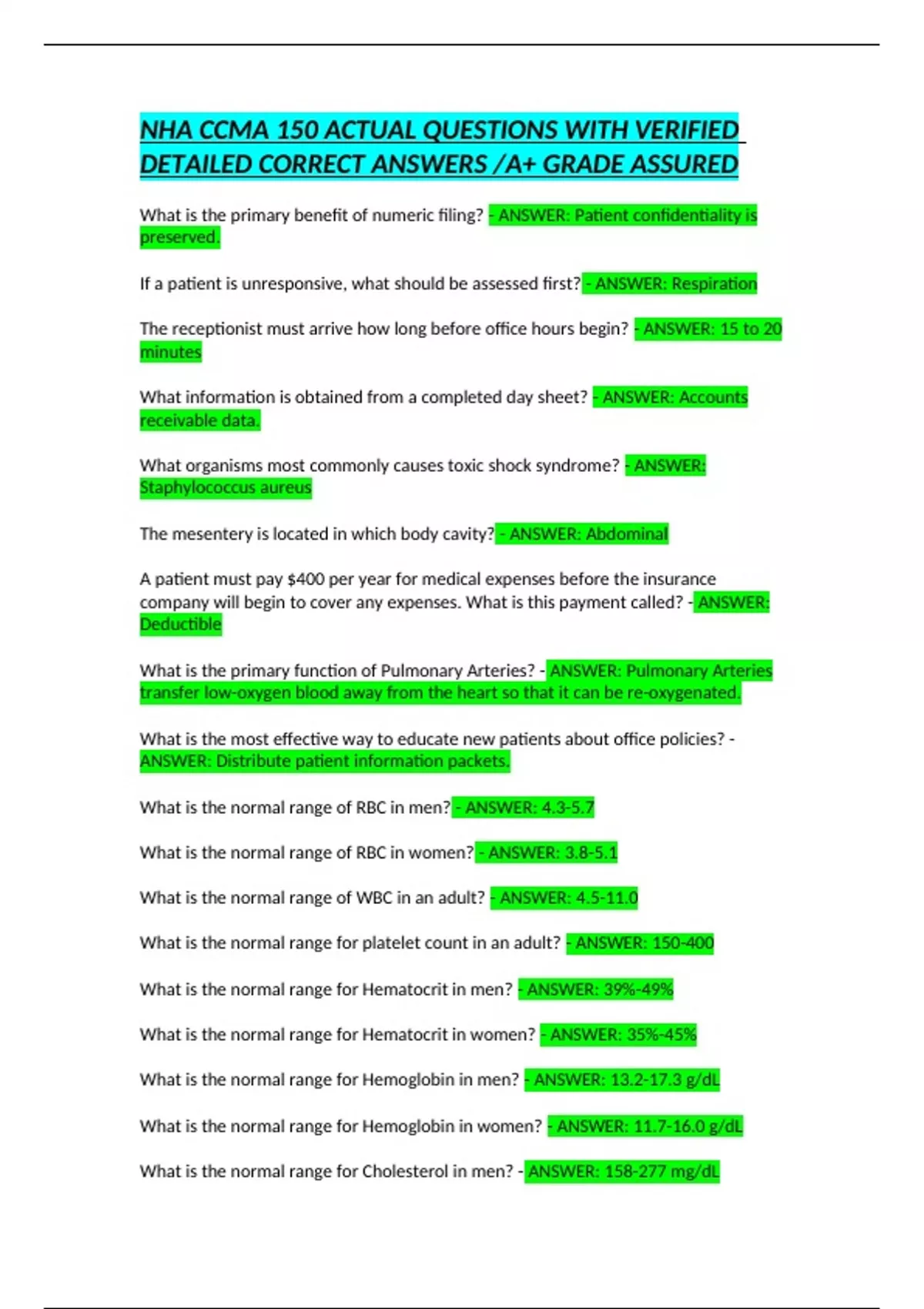 NHA CCMA 150 ACTUAL QUESTIONS WITH VERIFIED DETAILED CORRECT ANSWERS /A+ GRADE ASSURED

What is the primary benefit of numeric filing? - ANSWER: Patient confidentiality is preserved.

If a patient is unresponsive, what should be assessed first? - ANSWER: Respiration

The receptionist must arrive how long before office hours begin? - ANSWER: 15 to 20 minutes

What information is obtained from a completed day sheet? - ANSWER: Accounts receivable data.

What organisms most commonly causes toxic shock syndrome? - ANSWER: Staphylococcus aureus

The mesentery is located in which body cavity? - ANSWER: Abdominal

A patient must pay $400 per year for medical expenses before the insurance company will begin to cover any expenses. What is this payment called? - ANSWER: Deductible

What is the primary function of Pulmonary Arteries? - ANSWER: Pulmonary Arteries transfer low-oxygen blood away from the heart so that it can be re-oxygenated.

What is the most effective way to educate new patients about office policies? - ANSWER: Distribute patient information packets.

What is the normal range of RBC in men? - ANSWER: 4.3-5.7

What is the normal range of RBC in women? - ANSWER: 3.8-5.1

What is the normal range of WBC in an adult? - ANSWER: 4.5-11.0

What is the normal range for platelet count in an adult? - ANSWER: 150-400

What is the normal range for Hematocrit in men? - ANSWER: 39%-49%

What is the normal range for Hematocrit in women? - ANSWER: 35%-45%

What is the normal range for Hemoglobin in men? - ANSWER: 13.2-17.3 g/dL

What is the normal range for Hemoglobin in women? - ANSWER: 11.7-16.0 g/dL

What is the normal range for Cholesterol in men? - ANSWER: 158-277 mg/dL